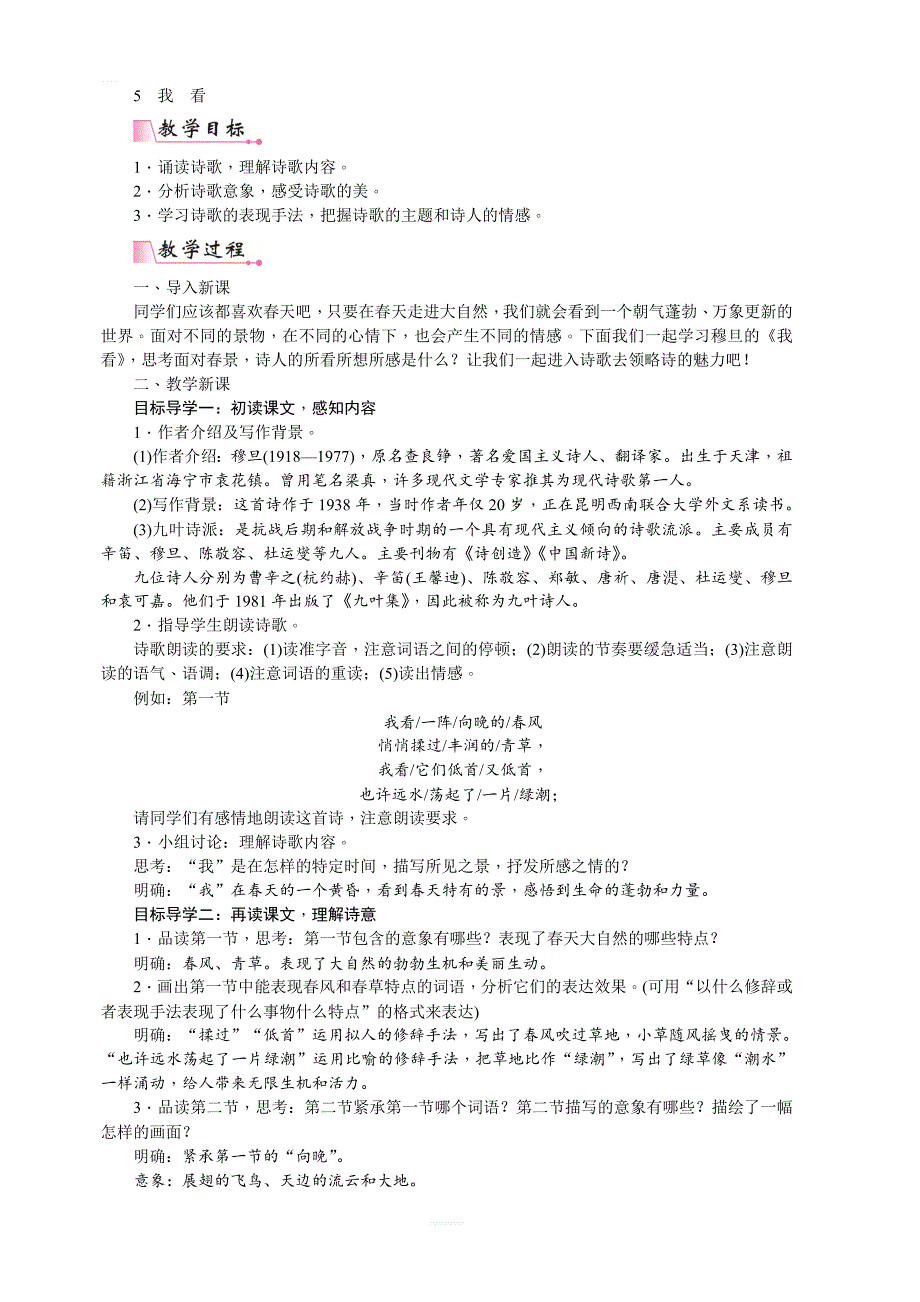 5　我　看

教学目标

1．诵读诗歌，理解诗歌内容。
2．分析诗歌意象，感受诗歌的美。
3．学习诗歌的表现手法，把握诗歌的主题和诗人的情感。

教学过程

一、导入新课
同学们应该都喜欢春天吧，只要在春天走进大自然，我们就会看到一个朝气蓬勃、万象更新的世界。面对不同的景物，在不同的心情下，也会产生不同的情感。下面我们一起学习穆旦的《我看》，思考面对春景，诗人的所看所想所感是什么？让我们一起进入诗歌去领略诗的魅力吧！
二、教学新课
目标导学一：初读课文，感知内容
1．作者介绍及写作背景。
(1)作者介绍：穆旦(1918—1977)，原名查良铮，著名爱国主义诗人、翻译家。出生于天津，祖籍浙江省海宁市袁花镇。曾用笔名梁真，许多现代文学专家推其为现代诗歌第一人。
(2)写作背景：这首诗作于1938年，当时作者年仅20岁，正在昆明西南联合大学外文系读书。
(3)九叶诗派：是抗战后期和解放战争时期的一个具有现代主义倾向的诗歌流派。主要成员有辛笛、穆旦、陈敬容、杜运燮等九人。主要刊物有《诗创造》《中国新诗》。
九位诗人分别为曹辛之(杭约赫)、辛笛(王馨迪)、陈敬容、郑敏、唐祈、唐湜、杜运燮、穆旦和袁可嘉。他们于1981年出版了《九叶集》，因此被称为九叶诗人。
2．指导学生朗读诗歌。
诗歌朗读的要求：(1)读准字音，注意词语之间的停顿；(2)朗读的节奏要缓急适当；(3)注意朗读的语气、语调；(4)注意词语的重读；(5)读出情感。
例如：第一节
我看/一阵/向晚的/春风
悄悄揉过/丰润的/青草，
我看/它们低首/又低首，
也许远水/荡起了/一片/绿潮；
请同学们有感情地朗读这首诗，注意朗读要求。
3．小组讨论：理解诗歌内容。
思考：“我”是在怎样的特定时间，描写所见之景，抒发所感之情的？
明确：“我”在春天的一个黄昏，看到春天特有的景，感悟到生命的蓬勃和力量。
目标导学二：再读课文，理解诗意
1．品读第一节，思考：第一节包含的意象有哪些？表现了春天大自然的哪些特点？
明确：春风、青草。表现了大自然的勃勃生机和美丽生动。
2．画出第一节中能表现春风和春草特点的词语，分析它们的表达效果。(可用“以什么修辞或者表现手法表现了什么事物什么特点”的格式来表达)
明确：“揉过”“低首”运用拟人的修辞手法，写出了春风吹过草地，小草随风摇曳的情景。“也许远水荡起了一片绿潮”运用比喻的修辞手法，把草地比作“绿潮”，写出了绿草像“潮水”一样涌动，给人带来无限生机和活力。
3．品读第二节，思考：第二节紧承第一节哪个词语？第二节描写的意象有哪些？描绘了一幅怎样的画面？
明确：紧承第一节的“向晚”。
意象：展翅的飞鸟、天边的流云和大地。